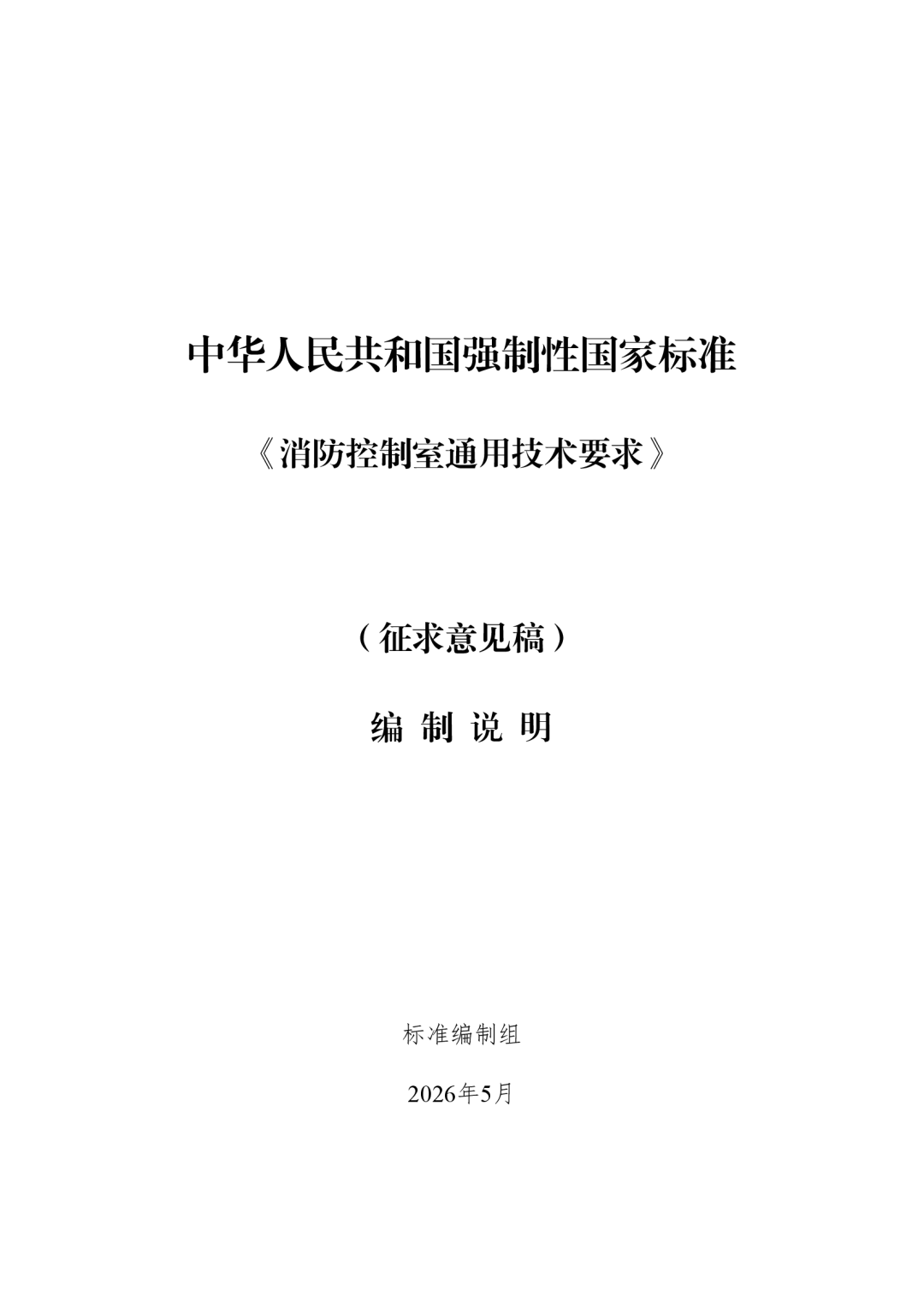 中华人民共和国强制性国家标准

《消防控制室通用技术要求》

（征求意见稿）

编 制 说 明

标准编制组

2026年5月